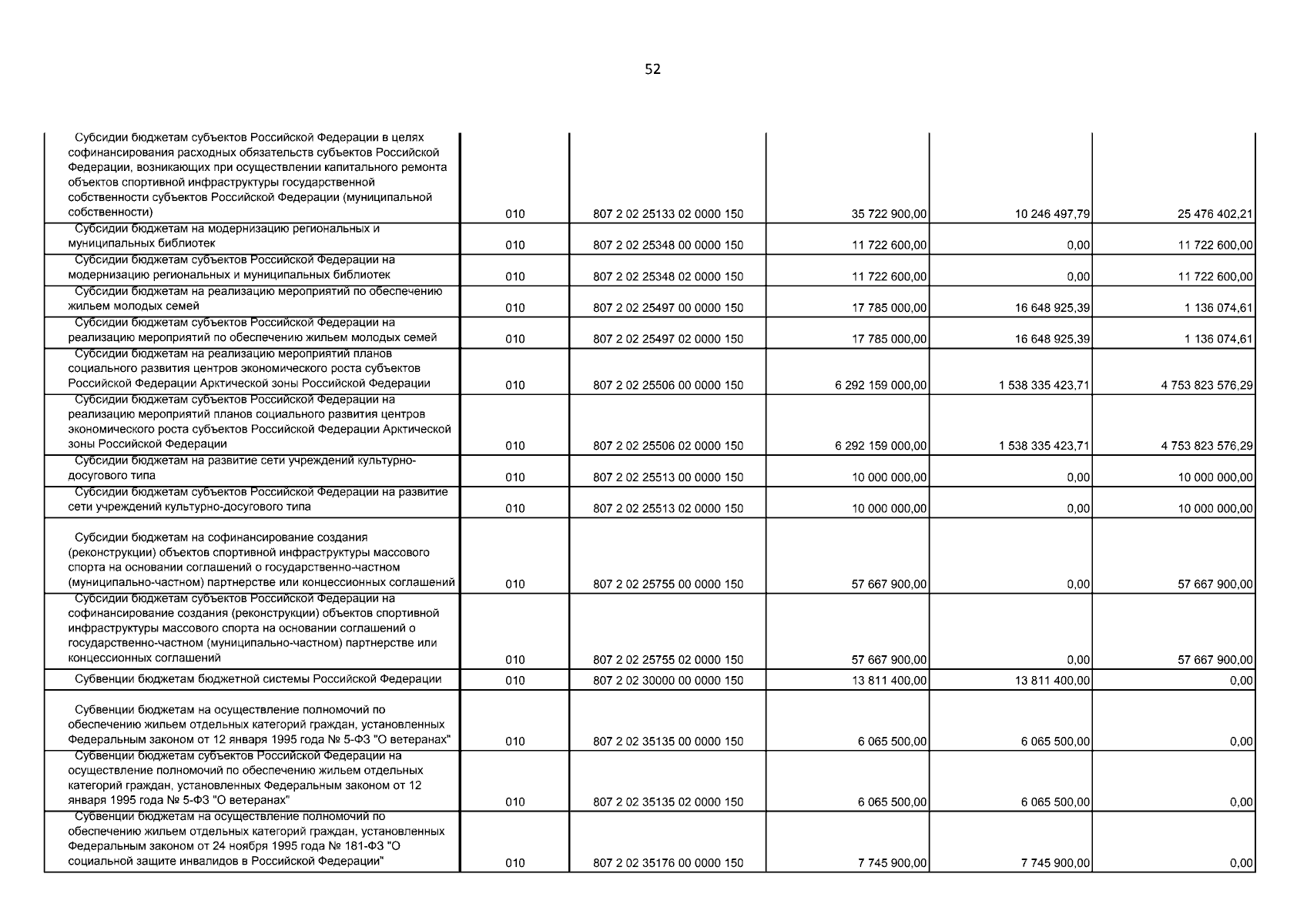 52

| | | | | | |
|---|---|---|---|---|---|
| Субсидии бюджетам субъектов Российской Федерации в целях софинансирования расходных обязательств субъектов Российской Федерации, возникающих при осуществлении капитального ремонта объектов спортивной инфраструктуры государственной собственности субъектов Российской Федерации (муниципальной собственности) | 010 | 807 2 02 25133 02 0000 150 | 35 722 900,00 | 10 246 497,79 | 25 476 402,21 |
| Субсидии бюджетам на модернизацию региональных и муниципальных библиотек | 010 | 807 2 02 25348 00 0000 150 | 11 722 600,00 | 0,00 | 11 722 600,00 |
| Субсидии бюджетам субъектов Российской Федерации на модернизацию региональных и муниципальных библиотек | 010 | 807 2 02 25348 02 0000 150 | 11 722 600,00 | 0,00 | 11 722 600,00 |
| Субсидии бюджетам на реализацию мероприятий по обеспечению жильем молодых семей | 010 | 807 2 02 25497 00 0000 150 | 17 785 000,00 | 16 648 925,39 | 1 136 074,61 |
| Субсидии бюджетам субъектов Российской Федерации на реализацию мероприятий по обеспечению жильем молодых семей | 010 | 807 2 02 25497 02 0000 150 | 17 785 000,00 | 16 648 925,39 | 1 136 074,61 |
| Субсидии бюджетам на реализацию мероприятий планов социального развития центров экономического роста субъектов Российской Федерации Арктической зоны Российской Федерации | 010 | 807 2 02 25506 00 0000 150 | 6 292 159 000,00 | 1 538 335 423,71 | 4 753 823 576,29 |
| Субсидии бюджетам субъектов Российской Федерации на реализацию мероприятий планов социального развития центров экономического роста субъектов Российской Федерации Арктической зоны Российской Федерации | 010 | 807 2 02 25506 02 0000 150 | 6 292 159 000,00 | 1 538 335 423,71 | 4 753 823 576,29 |
| Субсидии бюджетам на развитие сети учреждений культурно-досугового типа | 010 | 807 2 02 25513 00 0000 150 | 10 000 000,00 | 0,00 | 10 000 000,00 |
| Субсидии бюджетам субъектов Российской Федерации на развитие сети учреждений культурно-досугового типа | 010 | 807 2 02 25513 02 0000 150 | 10 000 000,00 | 0,00 | 10 000 000,00 |
| Субсидии бюджетам на софинансирование создания (реконструкции) объектов спортивной инфраструктуры массового спорта на основании соглашений о государственно-частном (муниципально-частном) партнерстве или концессионных соглашений | 010 | 807 2 02 25755 00 0000 150 | 57 667 900,00 | 0,00 | 57 667 900,00 |
| Субсидии бюджетам субъектов Российской Федерации на софинансирование создания (реконструкции) объектов спортивной инфраструктуры массового спорта на основании соглашений о государственно-частном (муниципально-частном) партнерстве или концессионных соглашений | 010 | 807 2 02 25755 02 0000 150 | 57 667 900,00 | 0,00 | 57 667 900,00 |
| Субвенции бюджетам бюджетной системы Российской Федерации | 010 | 807 2 02 30000 00 0000 150 | 13 811 400,00 | 13 811 400,00 | 0,00 |
| Субвенции бюджетам на осуществление полномочий по обеспечению жильем отдельных категорий граждан, установленных Федеральным законом от 12 января 1995 года № 5-ФЗ "О ветеранах" | 010 | 807 2 02 35135 00 0000 150 | 6 065 500,00 | 6 065 500,00 | 0,00 |
| Субвенции бюджетам субъектов Российской Федерации на осуществление полномочий по обеспечению жильем отдельных категорий граждан, установленных Федеральным законом от 12 января 1995 года № 5-ФЗ "О ветеранах" | 010 | 807 2 02 35135 02 0000 150 | 6 065 500,00 | 6 065 500,00 | 0,00 |
| Субвенции бюджетам на осуществление полномочий по обеспечению жильем отдельных категорий граждан, установленных Федеральным законом от 24 ноября 1995 года № 181-ФЗ "О социальной защите инвалидов в Российской Федерации" | 010 | 807 2 02 35176 00 0000 150 | 7 745 900,00 | 7 745 900,00 | 0,00 |